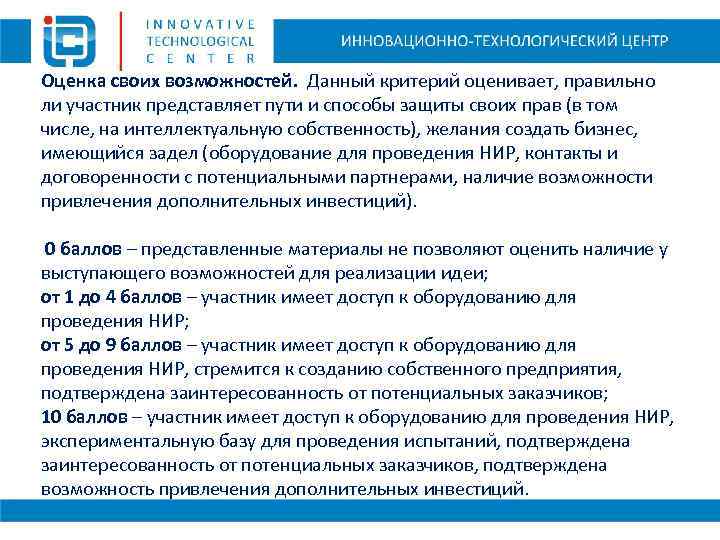 INNOVATIVE TECHNOLOGICAL CENTER

ИННОВАЦИОННО-ТЕХНОЛОГИЧЕСКИЙ ЦЕНТР

Оценка своих возможностей. Данный критерий оценивает, правильно ли участник представляет пути и способы защиты своих прав (в том числе, на интеллектуальную собственность), желания создать бизнес, имеющийся задел (оборудование для проведения НИР, контакты и договоренности с потенциальными партнерами, наличие возможности привлечения дополнительных инвестиций).

0 баллов – представленные материалы не позволяют оценить наличие у выступающего возможностей для реализации идеи;
от 1 до 4 баллов – участник имеет доступ к оборудованию для проведения НИР;
от 5 до 9 баллов – участник имеет доступ к оборудованию для проведения НИР, стремится к созданию собственного предприятия, подтверждена заинтересованность от потенциальных заказчиков;
10 баллов – участник имеет доступ к оборудованию для проведения НИР, экспериментальную базу для проведения испытаний, подтверждена заинтересованность от потенциальных заказчиков, подтверждена возможность привлечения дополнительных инвестиций.